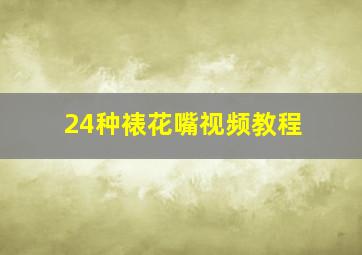 24种裱花嘴视频教程